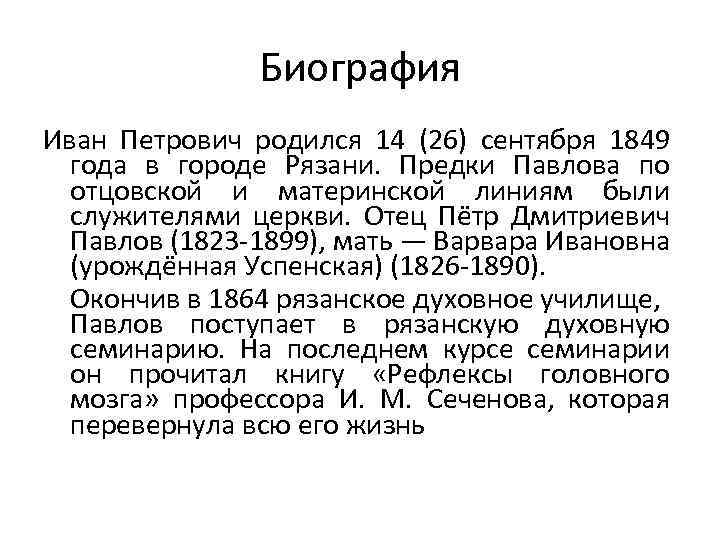 Биография

Иван Петрович родился 14 (26) сентября 1849 года в городе Рязани. Предки Павлова по отцовской и материнской линиям были служителями церкви. Отец Пётр Дмитриевич Павлов (1823-1899), мать — Варвара Ивановна (урождённая Успенская) (1826-1890).

Окончив в 1864 рязанское духовное училище, Павлов поступает в рязанскую духовную семинарию. На последнем курсе семинарии он прочитал книгу «Рефлексы головного мозга» профессора И. М. Сеченова, которая перевернула всю его жизнь